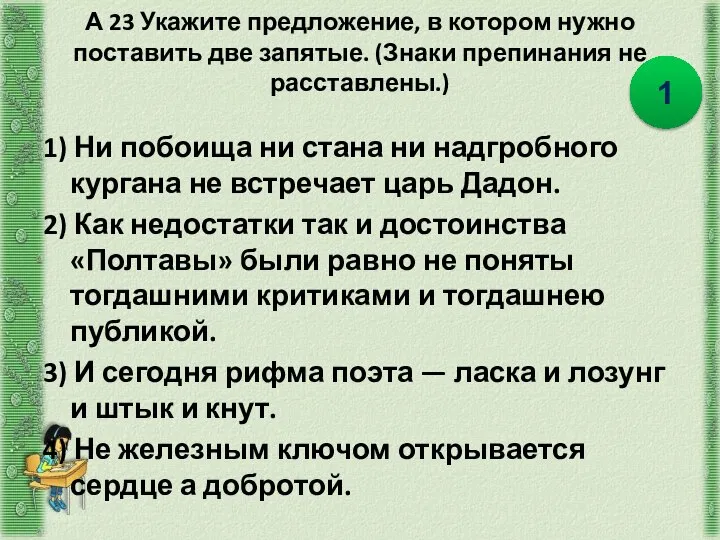 А 23 Укажите предложение, в котором нужно поставить две запятые. (Знаки препинания не расставлены.)

1

1) Ни побоища ни стана ни надгробного кургана не встречает царь Дадон.

2) Как недостатки так и достоинства «Полтавы» были равно не поняты тогдашними критиками и тогдашнею публикой.

3) И сегодня рифма поэта — ласка и лозунг и штык и кнут.

4) Не железным ключом открывается сердце а добротой.